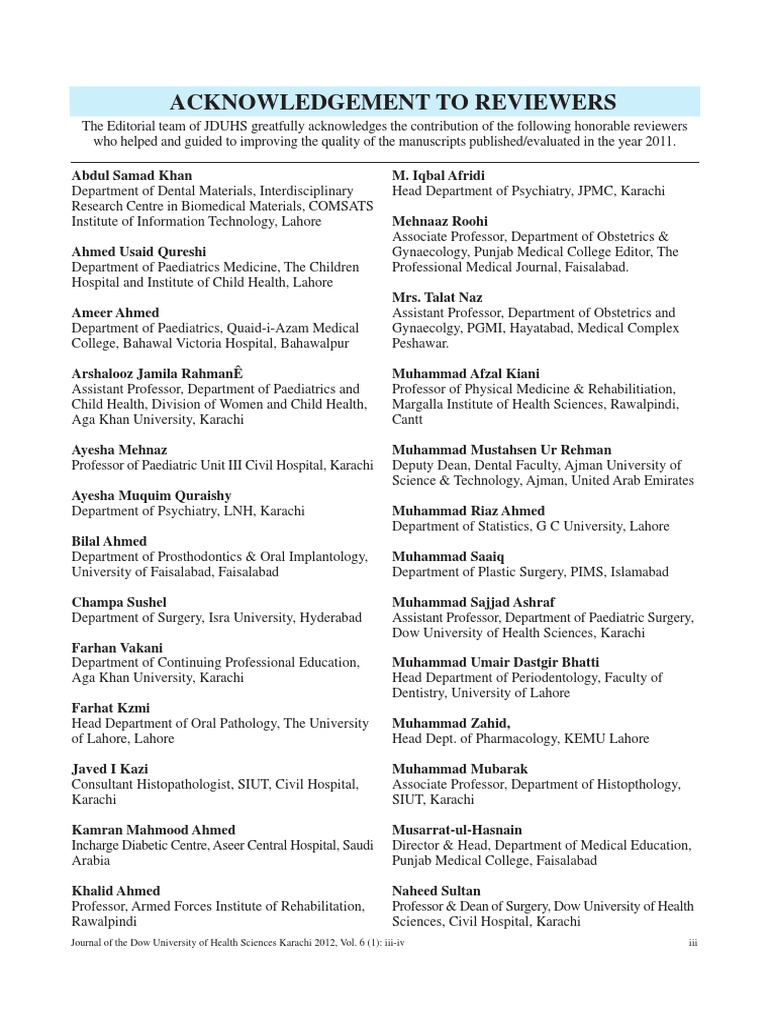 ACKNOWLEDGEMENT TO REVIEWERS

The Editorial team of JDUHS greatfully acknowledges the contribution of the following honorable reviewers who helped and guided to improving the quality of the manuscripts published/evaluated in the year 2011.

Abdul Samad Khan
Department of Dental Materials, Interdisciplinary Research Centre in Biomedical Materials, COMSATS Institute of Information Technology, Lahore

Ahmed Usaid Qureshi
Department of Paediatrics Medicine, The Children Hospital and Institute of Child Health, Lahore

Ameer Ahmed
Department of Paediatrics, Quaid-i-Azam Medical College, Bahawal Victoria Hospital, Bahawalpur

Arshalooz Jamila RahmanÊ
Assistant Professor, Department of Paediatrics and Child Health, Division of Women and Child Health, Aga Khan University, Karachi

Ayesha Mehnaz
Professor of Paediatric Unit III Civil Hospital, Karachi

Ayesha Muquim Quraishy
Department of Psychiatry, LNH, Karachi

Bilal Ahmed
Department of Prosthodontics & Oral Implantology, University of Faisalabad, Faisalabad

Champa Sushel
Department of Surgery, Isra University, Hyderabad

Farhan Vakani
Department of Continuing Professional Education, Aga Khan University, Karachi

Farhat Kzmi
Head Department of Oral Pathology, The University of Lahore, Lahore

Javed I Kazi
Consultant Histopathologist, SIUT, Civil Hospital, Karachi

Kamran Mahmood Ahmed
Incharge Diabetic Centre, Aseer Central Hospital, Saudi Arabia

Khalid Ahmed
Professor, Armed Forces Institute of Rehabilitation, Rawalpindi

M. Iqbal Afridi
Head Department of Psychiatry, JPMC, Karachi

Mehnaaz Roohi
Associate Professor, Department of Obstetrics & Gynaecology, Punjab Medical College Editor, The Professional Medical Journal, Faisalabad.

Mrs. Talat Naz
Assistant Professor, Department of Obstetrics and Gynaecolgy, PGMI, Hayatabad, Medical Complex Peshawar.

Muhammad Afzal Kiani
Professor of Physical Medicine & Rehabilitiation, Margalla Institute of Health Sciences, Rawalpindi, Cantt

Muhammad Mustahsen Ur Rehman
Deputy Dean, Dental Faculty, Ajman University of Science & Technology, Ajman, United Arab Emirates

Muhammad Riaz Ahmed
Department of Statistics, G C University, Lahore

Muhammad Saaiq
Department of Plastic Surgery, PIMS, Islamabad

Muhammad Sajjad Ashraf
Assistant Professor, Department of Paediatric Surgery, Dow University of Health Sciences, Karachi

Muhammad Umair Dastgir Bhatti
Head Department of Periodentology, Faculty of Dentistry, University of Lahore

Muhammad Zahid,
Head Dept. of Pharmacology, KEMU Lahore

Muhammad Mubarak
Associate Professor, Department of Histopthology, SIUT, Karachi

Musarrat-ul-Hasnain
Director & Head, Department of Medical Education, Punjab Medical College, Faisalabad

Naheed Sultan
Professor & Dean of Surgery, Dow University of Health Sciences, Civil Hospital, Karachi

Journal of the Dow University of Health Sciences Karachi 2012, Vol. 6 (1): iii-iv iii